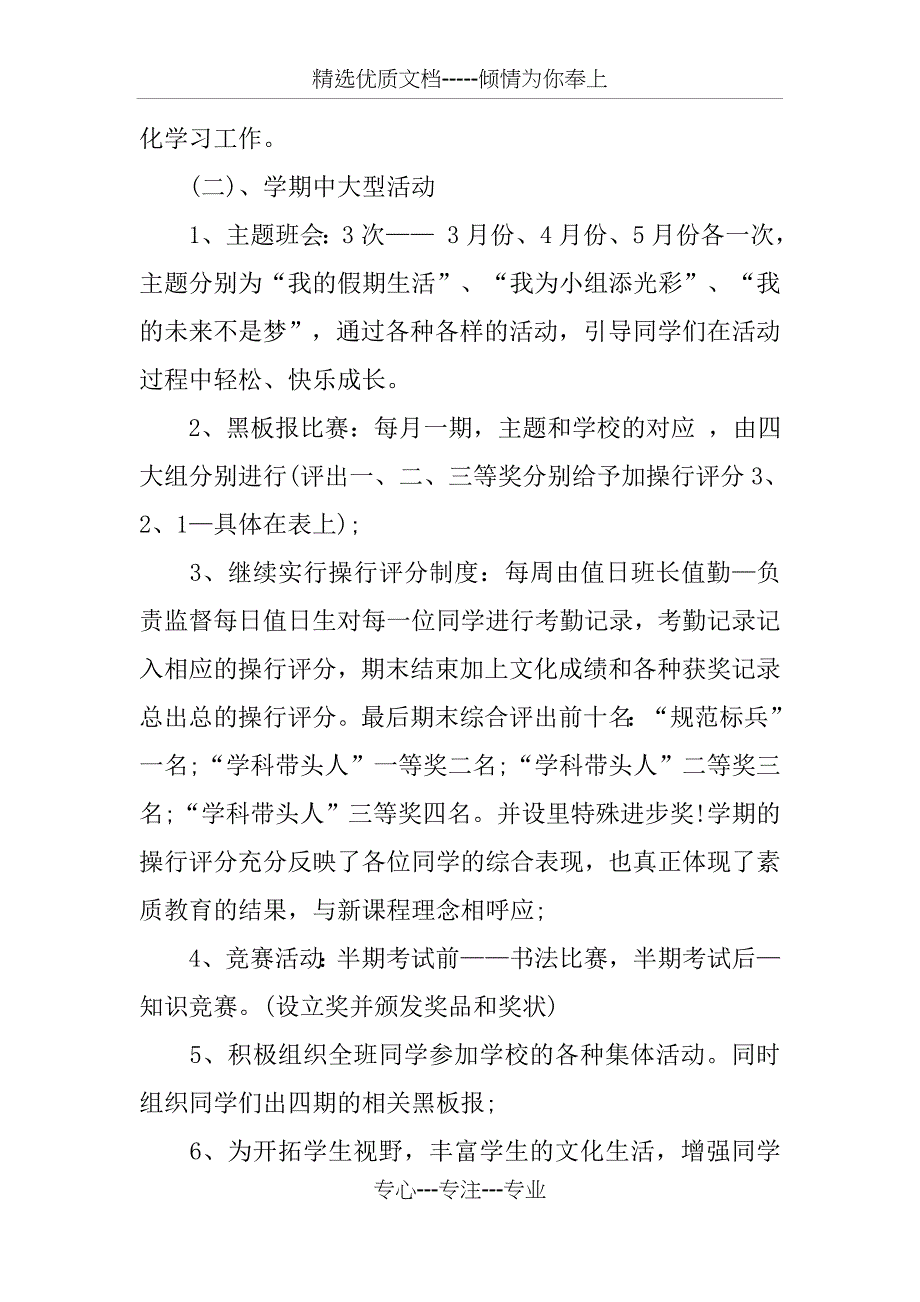 精选优质文档-----倾情为你奉上

化学习工作。

(二)、学期中大型活动

1、主题班会:3次—— 3月份、4月份、5月份各一次，主题分别为“我的假期生活”、“我为小组添光彩”、“我的未来不是梦”，通过各种各样的活动，引导同学们在活动过程中轻松、快乐成长。

2、黑板报比赛：每月一期，主题和学校的对应 ，由四大组分别进行(评出一、二、三等奖分别给予加操行评分3、2、1—具体在表上);

3、继续实行操行评分制度：每周由值日班长值勤—负责监督每日值日生对每一位同学进行考勤记录，考勤记录记入相应的操行评分，期末结束加上文化成绩和各种获奖记录总出总的操行评分。最后期末综合评出前十名:“规范标兵”一名;“学科带头人”一等奖二名;“学科带头人”二等奖三名;“学科带头人”三等奖四名。并设里特殊进步奖!学期的操行评分充分反映了各位同学的综合表现，也真正体现了素质教育的结果，与新课程理念相呼应;

4、竞赛活动:半期考试前——书法比赛，半期考试后—知识竞赛。(设立奖并颁发奖品和奖状)

5、积极组织全班同学参加学校的各种集体活动。同时组织同学们出四期的相关黑板报;

6、为开拓学生视野，丰富学生的文化生活，增强同学

专心---专注---专业